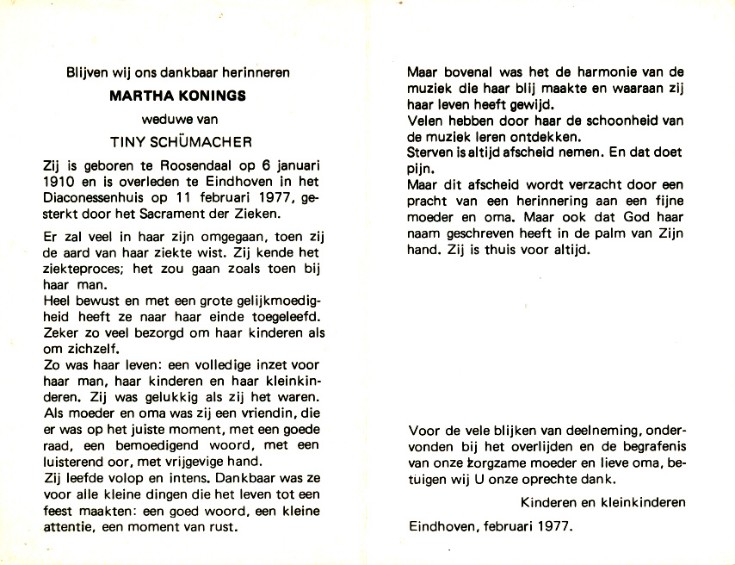 Blijven wij ons dankbaar herinneren

MARTHA KONINGS

weduwe van

TINY SCHÜMACHER

Zij is geboren te Roosendaal op 6 januari 1910 en is overleden te Eindhoven in het Diaconessenhuis op 11 februari 1977, gesterkt door het Sacrament der Zieken.

Er zal veel in haar zijn omgegaan, toen zij de aard van haar ziekte wist. Zij kende het ziekteproces; het zou gaan zoals toen bij haar man.
Heel bewust en met een grote gelijkmoedigheid heeft ze naar haar einde toegeleefd. Zeker zo veel bezorgd om haar kinderen als om zichzelf.
Zo was haar leven: een volledige inzet voor haar man, haar kinderen en haar kleinkinderen. Zij was gelukkig als zij het waren.
Als moeder en oma was zij een vriendin, die er was op het juiste moment, met een goede raad, een bemoedigend woord, met een luisterend oor, met vrijgevige hand.
Zij leefde volop en intens. Dankbaar was ze voor alle kleine dingen die het leven tot een feest maakten: een goed woord, een kleine attentie, een moment van rust.

Maar bovenal was het de harmonie van de muziek die haar blij maakte en waaraan zij haar leven heeft gewijd.
Velen hebben door haar de schoonheid van de muziek leren ontdekken.
Sterven is altijd afscheid nemen. En dat doet pijn.
Maar dit afscheid wordt verzacht door een pracht van een herinnering aan een fijne moeder en oma. Maar ook dat God haar naam geschreven heeft in de palm van Zijn hand. Zij is thuis voor altijd.

Voor de vele blijken van deelneming, ondervonden bij het overlijden en de begrafenis van onze zorgzame moeder en lieve oma, betuigen wij U onze oprechte dank.

Kinderen en kleinkinderen

Eindhoven, februari 1977.